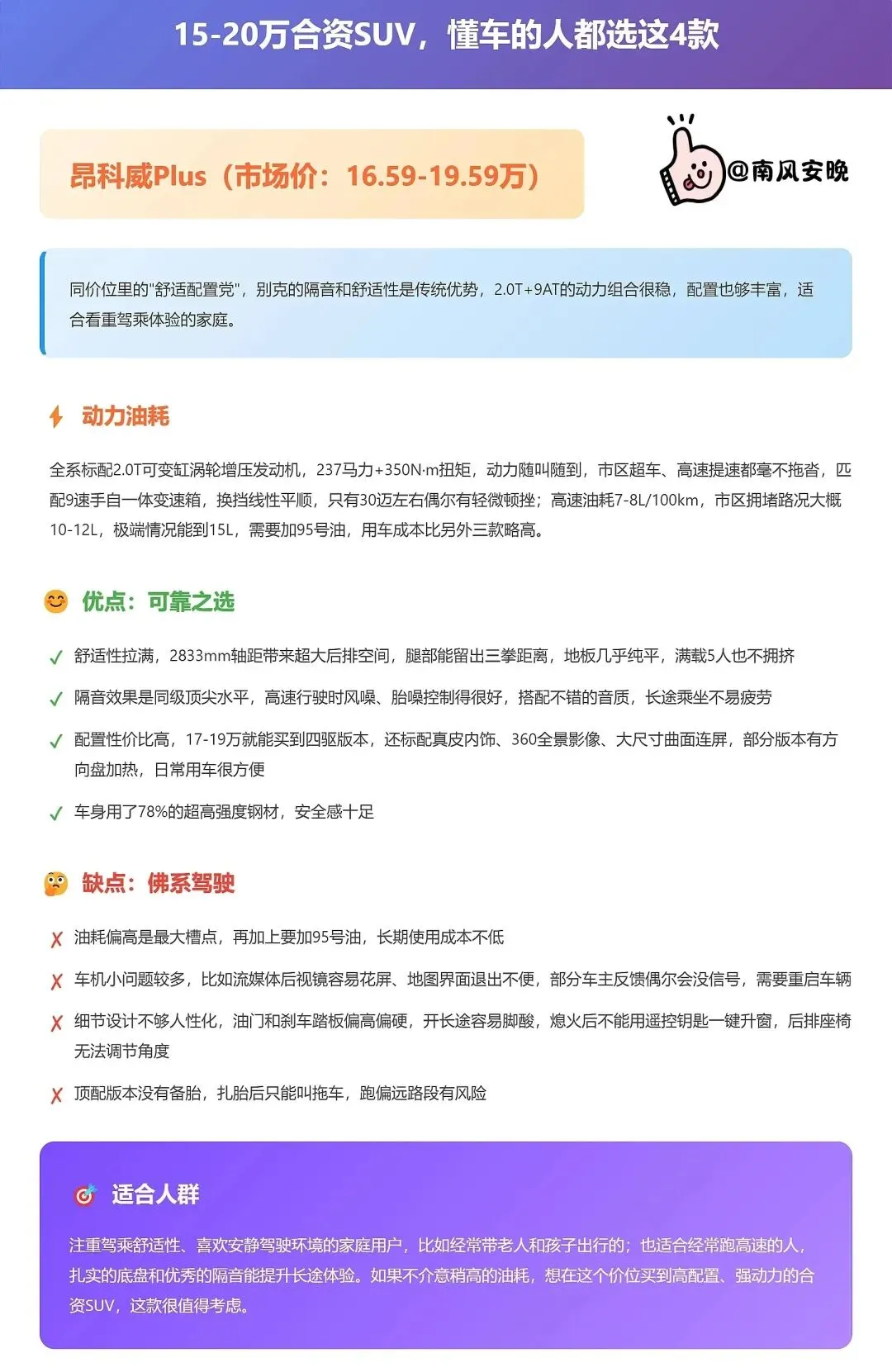 15-20万合资SUV，懂车的人都选这4款

昂科威Plus（市场价：16.59-19.59万）

@南风安晚

同价位里的"舒适配置党"，别克的隔音和舒适性是传统优势，2.0T+9AT的动力组合很稳，配置也够丰富，适合看重驾乘体验的家庭。

动力油耗

全系标配2.0T可变缸涡轮增压发动机，237马力+350N·m扭矩，动力随叫随到，市区超车、高速提速都毫不拖沓，匹配9速手自一体变速箱，换挡线性平顺，只有30迈左右偶尔有轻微顿挫；高速油耗7-8L/100km，市区拥堵路况大概10-12L，极端情况能到15L，需要加95号油，用车成本比另外三款略高。

优点：可靠之选

✓ 舒适性拉满，2833mm轴距带来超大后排空间，腿部能留出三拳距离，地板几乎纯平，满载5人也不拥挤

✓ 隔音效果是同级顶尖水平，高速行驶时风噪、胎噪控制得很好，搭配不错的音质，长途乘坐不易疲劳

✓ 配置性价比高，17-19万就能买到四驱版本，还标配真皮内饰、360全景影像、大尺寸曲面连屏，部分版本有方向盘加热，日常用车很方便

✓ 车身用了78%的超高强度钢材，安全感十足

缺点：佛系驾驶

✗ 油耗偏高是最大槽点，再加上要加95号油，长期使用成本不低

✗ 车机小问题较多，比如流媒体后视镜容易花屏、地图界面退出不便，部分车主反馈偶尔会没信号，需要重启车辆

✗ 细节设计不够人性化，油门和刹车踏板偏高偏硬，开长途容易脚酸，熄火后不能用遥控钥匙一键升窗，后排座椅无法调节角度

✗ 顶配版本没有备胎，扎胎后只能叫拖车，跑偏远路段有风险

适合人群

注重驾乘舒适性、喜欢安静驾驶环境的家庭用户，比如经常带老人和孩子出行的；也适合经常跑高速的人，扎实的底盘和优秀的隔音能提升长途体验。如果不介意稍高的油耗，想在这个价位买到高配置、强动力的合资SUV，这款很值得考虑。